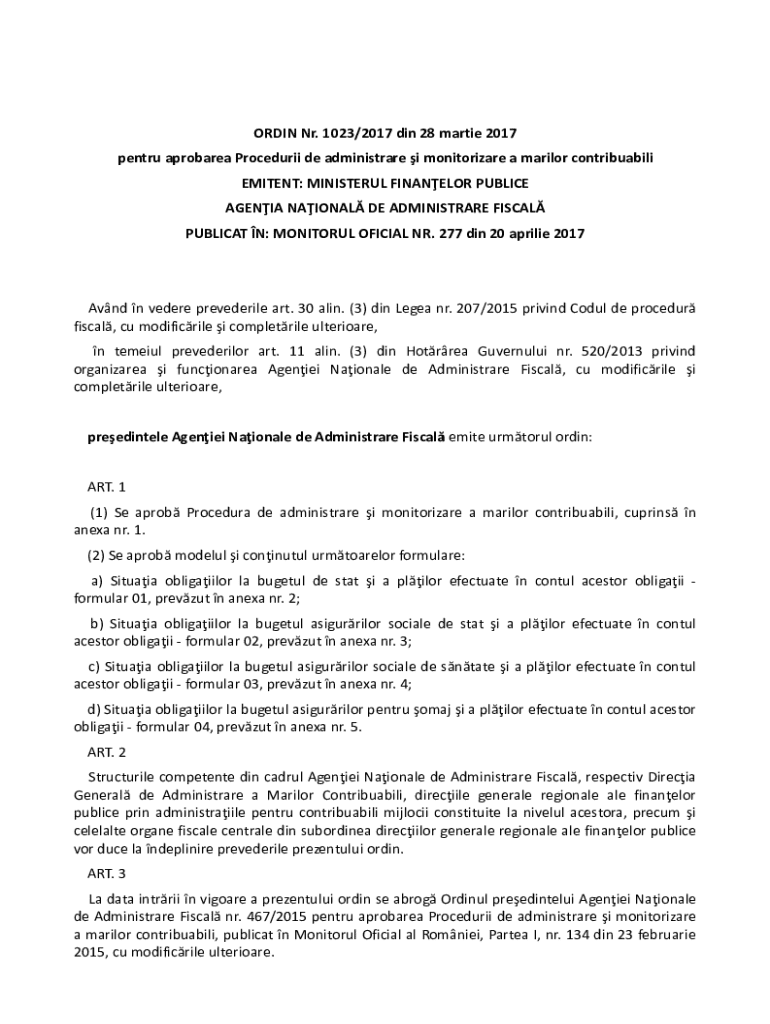 ORDIN Nr. 1023/2017 din 28 martie 2017

pentru aprobarea Procedurii de administrare şi monitorizare a marilor contribuabili

EMITENT: MINISTERUL FINANŢELOR PUBLICE

AGENŢIA NAŢIONALĂ DE ADMINISTRARE FISCALĂ

PUBLICAT ÎN: MONITORUL OFICIAL NR. 277 din 20 aprilie 2017

Având în vedere prevederile art. 30 alin. (3) din Legea nr. 207/2015 privind Codul de procedură fiscală, cu modificările şi completările ulterioare,

în temeiul prevederilor art. 11 alin. (3) din Hotărârea Guvernului nr. 520/2013 privind organizarea şi funcţionarea Agenţiei Naţionale de Administrare Fiscală, cu modificările şi completările ulterioare,

preşedintele Agenţiei Naţionale de Administrare Fiscală emite următorul ordin:

ART. 1

(1) Se aprobă Procedura de administrare şi monitorizare a marilor contribuabili, cuprinsă în anexa nr. 1.

(2) Se aprobă modelul şi conţinutul următoarelor formulare:

a) Situaţia obligaţiilor la bugetul de stat şi a plăţilor efectuate în contul acestor obligaţii - formular 01, prevăzut în anexa nr. 2;

b) Situaţia obligaţiilor la bugetul asigurărilor sociale de stat şi a plăţilor efectuate în contul acestor obligaţii - formular 02, prevăzut în anexa nr. 3;

c) Situaţia obligaţiilor la bugetul asigurărilor sociale de sănătate şi a plăţilor efectuate în contul acestor obligaţii - formular 03, prevăzut în anexa nr. 4;

d) Situaţia obligaţiilor la bugetul asigurărilor pentru şomaj şi a plăţilor efectuate în contul acestor obligaţii - formular 04, prevăzut în anexa nr. 5.

ART. 2

Structurile competente din cadrul Agenţiei Naţionale de Administrare Fiscală, respectiv Direcţia Generală de Administrare a Marilor Contribuabili, direcţiile generale regionale ale finanţelor publice prin administraţiile pentru contribuabili mijlocii constituite la nivelul acestora, precum şi celelalte organe fiscale centrale din subordinea direcţiilor generale regionale ale finanţelor publice vor duce la îndeplinire prevederile prezentului ordin.

ART. 3

La data intrării în vigoare a prezentului ordin se abrogă Ordinul preşedintelui Agenţiei Naţionale de Administrare Fiscală nr. 467/2015 pentru aprobarea Procedurii de administrare şi monitorizare a marilor contribuabili, publicat în Monitorul Oficial al României, Partea I, nr. 134 din 23 februarie 2015, cu modificările ulterioare.